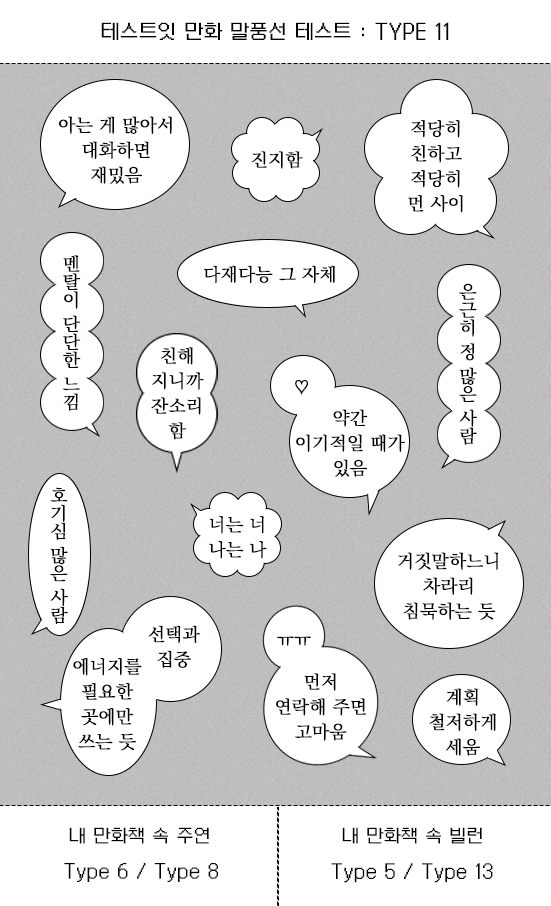 테스트잇 만화 말풍선 테스트 : TYPE 11

아는 게 많아서 대화하면 재밌음

진지함

적당히 친하고 적당히 먼 사이

멘탈이 단단한 느낌

다재다능 그 자체

은근히 정 많은 사람

친해 지니까 잔소리 함

♡

약간 이기적일 때가 있음

호기심 많은 사람

너는 너 나는 나

거짓말하느니 차라리 침묵하는 듯

선택과 집중

에너지를 필요한 곳에만 쓰는 듯

ㅠㅠ

먼저 연락해 주면 고마움

계획 철저하게 세움

내 만화책 속 주연

Type 6 / Type 8

내 만화책 속 빌런

Type 5 / Type 13